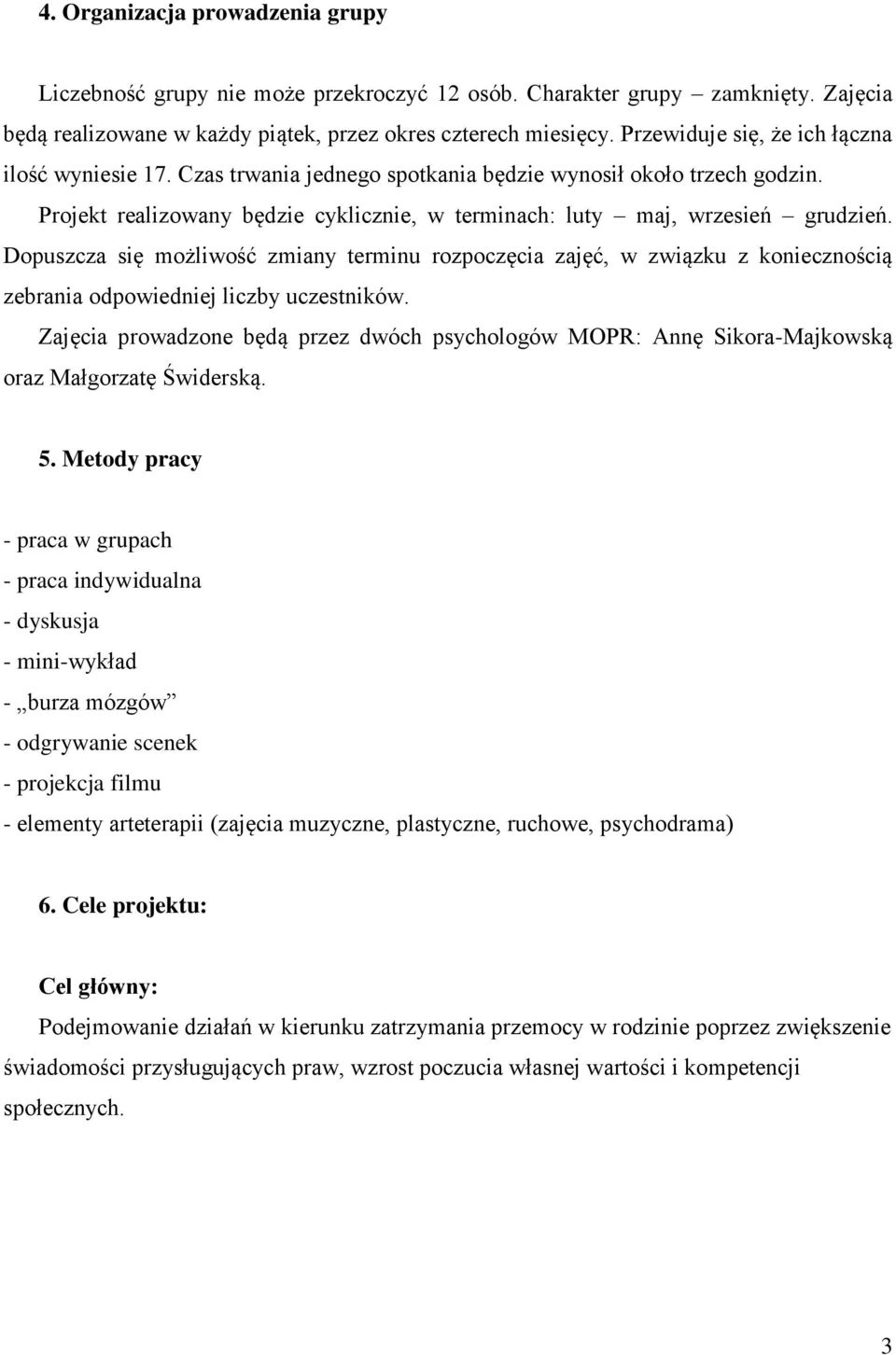 4. Organizacja prowadzenia grupy

Liczebność grupy nie może przekroczyć 12 osób. Charakter grupy – zamknięty. Zajęcia będą realizowane w każdy piątek, przez okres czterech miesięcy. Przewiduje się, że ich łączna ilość wyniesie 17. Czas trwania jednego spotkania będzie wynosił około trzech godzin.

Projekt realizowany będzie cyklicznie, w terminach: luty – maj, wrzesień – grudzień. Dopuszcza się możliwość zmiany terminu rozpoczęcia zajęć, w związku z koniecznością zebrania odpowiedniej liczby uczestników.

Zajęcia prowadzone będą przez dwóch psychologów MOPR: Annę Sikora-Majkowską oraz Małgorzatę Świderską.

5. Metody pracy

- praca w grupach
- praca indywidualna
- dyskusja
- mini-wykład
- „burza mózgów”
- odgrywanie scenek
- projekcja filmu
- elementy arteterapii (zajęcia muzyczne, plastyczne, ruchowe, psychodrama)

6. Cele projektu:

Cel główny:
Podejmowanie działań w kierunku zatrzymania przemocy w rodzinie poprzez zwiększenie świadomości przysługujących praw, wzrost poczucia własnej wartości i kompetencji społecznych.

3